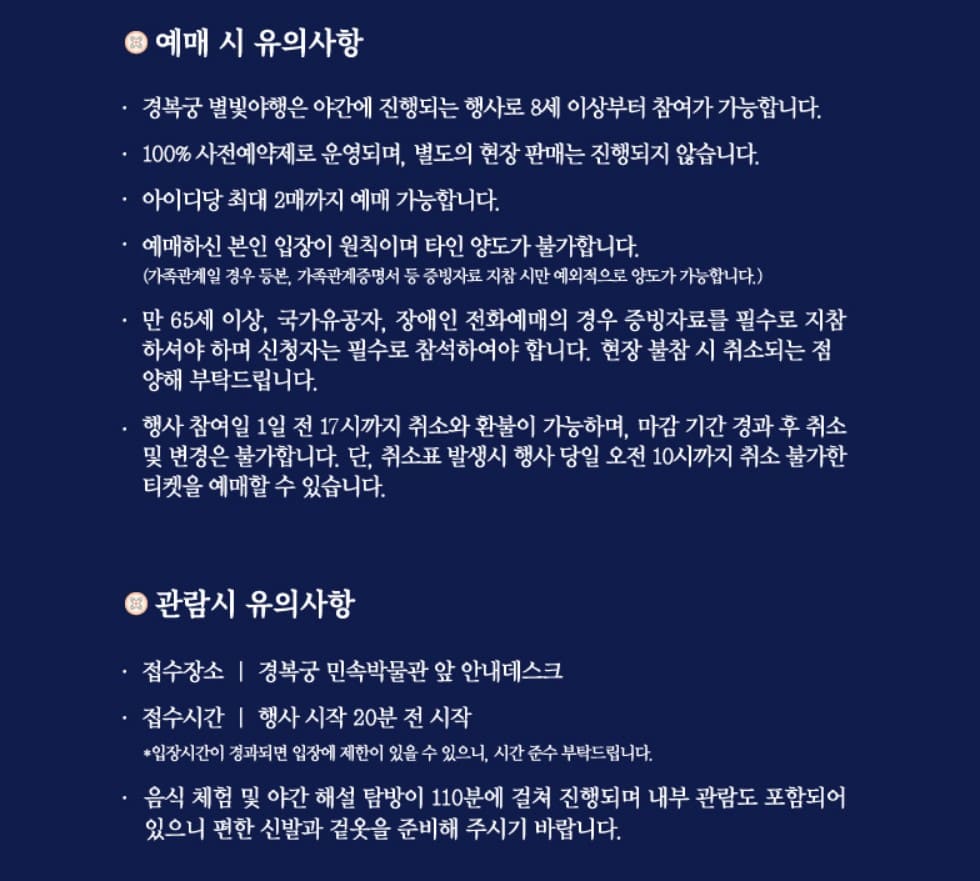 예매 시 유의사항

· 경복궁 별빛야행은 야간에 진행되는 행사로 8세 이상부터 참여가 가능합니다.

· 100% 사전예약제로 운영되며, 별도의 현장 판매는 진행되지 않습니다.

· 아이디당 최대 2매까지 예매 가능합니다.

· 예매하신 본인 입장이 원칙이며 타인 양도가 불가합니다.
(가족관계일 경우 등본, 가족관계증명서 등 증빙자료 지참 시만 예외적으로 양도가 가능합니다.)

· 만 65세 이상, 국가유공자, 장애인 전화예매의 경우 증빙자료를 필수로 지참하셔야 하며 신청자는 필수로 참석하여야 합니다. 현장 불참 시 취소되는 점 양해 부탁드립니다.

· 행사 참여일 1일 전 17시까지 취소와 환불이 가능하며, 마감 기간 경과 후 취소 및 변경은 불가합니다. 단, 취소표 발생시 행사 당일 오전 10시까지 취소 불가한 티켓을 예매할 수 있습니다.

관람시 유의사항

· 접수장소 | 경복궁 민속박물관 앞 안내데스크

· 접수시간 | 행사 시작 20분 전 시작
*입장시간이 경과되면 입장에 제한이 있을 수 있으니, 시간 준수 부탁드립니다.

· 음식 체험 및 야간 해설 탐방이 110분에 걸쳐 진행되며 내부 관람도 포함되어 있으니 편한 신발과 겉옷을 준비해 주시기 바랍니다.